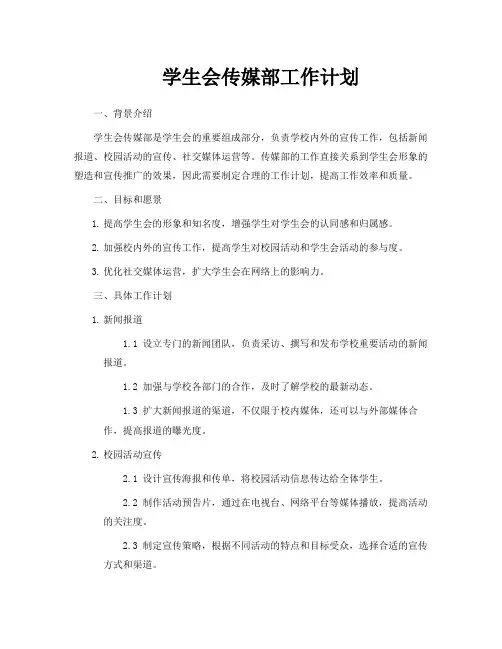 学生会传媒部工作计划

一、背景介绍

学生会传媒部是学生会的重要组成部分，负责学校内外的宣传工作，包括新闻报道、校园活动的宣传、社交媒体运营等。传媒部的工作直接关系到学生会形象的塑造和宣传推广的效果，因此需要制定合理的工作计划，提高工作效率和质量。

二、目标和愿景

1. 提高学生会的形象和知名度，增强学生对学生会的认同感和归属感。

2. 加强校内外的宣传工作，提高学生对校园活动和学生会活动的参与度。

3. 优化社交媒体运营，扩大学生会在网络上的影响力。

三、具体工作计划

1. 新闻报道

1.1 设立专门的新闻团队，负责采访、撰写和发布学校重要活动的新闻报道。

1.2 加强与学校各部门的合作，及时了解学校的最新动态。

1.3 扩大新闻报道的渠道，不仅限于校内媒体，还可以与外部媒体合作，提高报道的曝光度。

2. 校园活动宣传

2.1 设计宣传海报和传单，将校园活动信息传达给全体学生。

2.2 制作活动预告片，通过在电视台、网络平台等媒体播放，提高活动的关注度。

2.3 制定宣传策略，根据不同活动的特点和目标受众，选择合适的宣传方式和渠道。